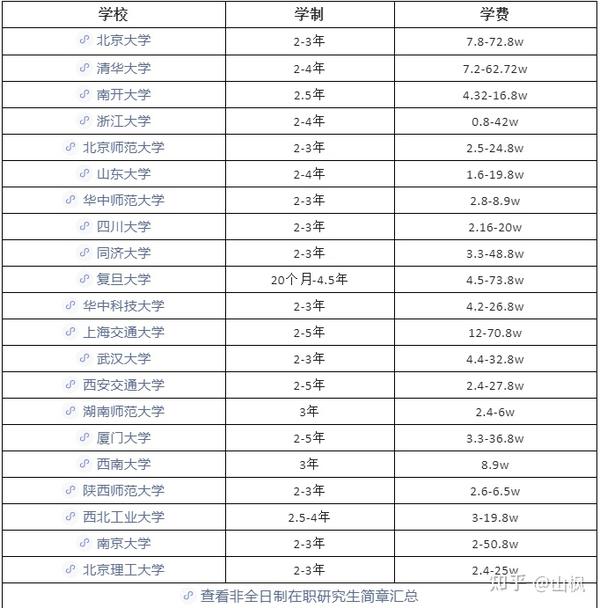 | 学校 | 学制 | 学费 |
|---|---|---|
| 北京大学 | 2-3年 | 7.8-72.8w |
| 清华大学 | 2-4年 | 7.2-62.72w |
| 南开大学 | 2.5年 | 4.32-16.8w |
| 浙江大学 | 2-4年 | 0.8-42w |
| 北京师范大学 | 2-3年 | 2.5-24.8w |
| 山东大学 | 2-4年 | 1.6-19.8w |
| 华中师范大学 | 2-3年 | 2.8-8.9w |
| 四川大学 | 2-3年 | 2.16-20w |
| 同济大学 | 2-3年 | 3.3-48.8w |
| 复旦大学 | 20个月-4.5年 | 4.5-73.8w |
| 华中科技大学 | 2-3年 | 4.2-26.8w |
| 上海交通大学 | 2-5年 | 12-70.8w |
| 武汉大学 | 2-3年 | 4.4-32.8w |
| 西安交通大学 | 2-5年 | 2.4-27.8w |
| 湖南师范大学 | 3年 | 2.4-6w |
| 厦门大学 | 2-5年 | 3.3-36.8w |
| 西南大学 | 3年 | 8.9w |
| 陕西师范大学 | 2-3年 | 2.6-6.5w |
| 西北工业大学 | 2.5-4年 | 3-19.8w |
| 南京大学 | 2-3年 | 2-50.8w |
| 北京理工大学 | 2-3年 | 2.4-25w |

查看非全日制在职研究生简章汇总

知乎 @山枫